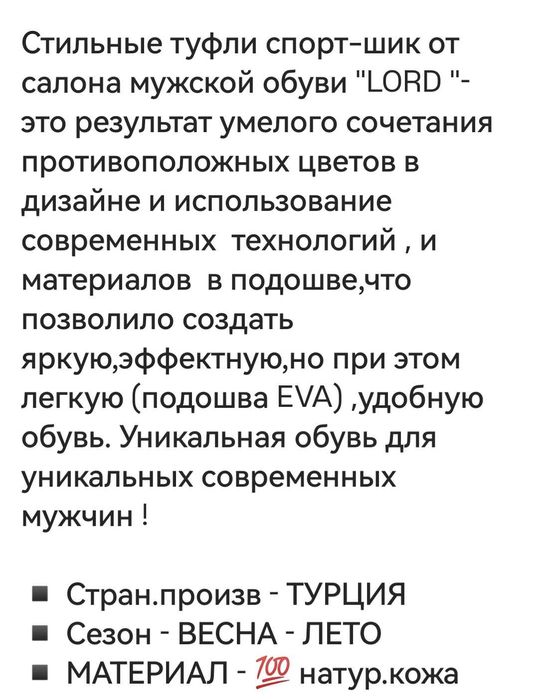 Стильные туфли спорт-шик от салона мужской обуви "LORD "- это результат умелого сочетания противоположных цветов в дизайне и использование современных технологий , и материалов в подошве,что позволило создать яркую,эффектную,но при этом легкую (подошва EVA) ,удобную обувь. Уникальная обувь для уникальных современных мужчин !

▪ Стран.произв - ТУРЦИЯ
▪ Сезон - ВЕСНА - ЛЕТО
▪ МАТЕРИАЛ - 💯 натур.кожа